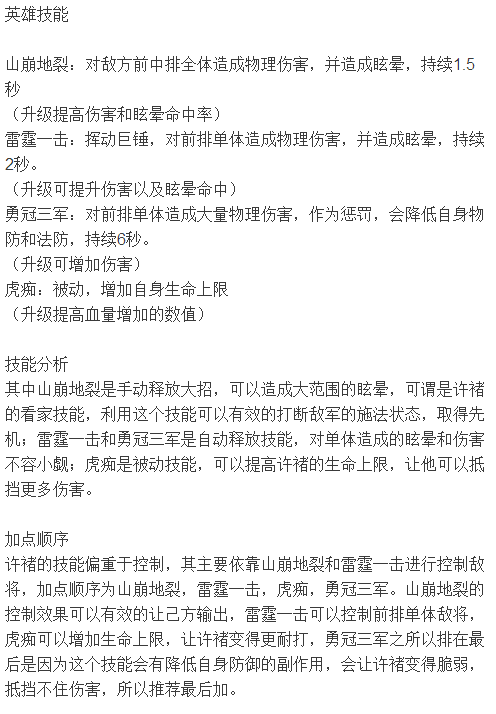 英雄技能

山崩地裂：对敌方前中排全体造成物理伤害，并造成眩晕，持续1.5秒
（升级提高伤害和眩晕命中率）
雷霆一击：挥动巨锤，对前排单体造成物理伤害，并造成眩晕，持续2秒。
（升级可提升伤害以及眩晕命中）
勇冠三军：对前排单体造成大量物理伤害，作为惩罚，会降低自身物防和法防，持续6秒。
（升级可增加伤害）
虎痴：被动，增加自身生命上限
（升级提高血量增加的数值）

技能分析
其中山崩地裂是手动释放大招，可以造成大范围的眩晕，可谓是许褚的看家技能，利用这个技能可以有效的打断敌军的施法状态，取得先机；雷霆一击和勇冠三军是自动释放技能，对单体造成的眩晕和伤害不容小觑；虎痴是被动技能，可以提高许褚的生命上限，让他可以抵挡更多伤害。

加点顺序
许褚的技能偏重于控制，其主要依靠山崩地裂和雷霆一击进行控制敌将，加点顺序为山崩地裂，雷霆一击，虎痴，勇冠三军。山崩地裂的控制效果可以有效的让己方输出，雷霆一击可以控制前排单体敌将，虎痴可以增加生命上限，让许褚变得更耐打，勇冠三军之所以排在最后是因为这个技能会有降低自身防御的副作用，会让许褚变得脆弱，抵挡不住伤害，所以推荐最后加。